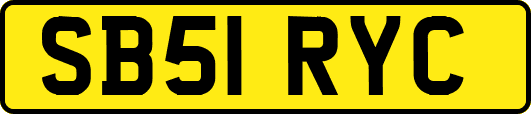 SB51 RYC